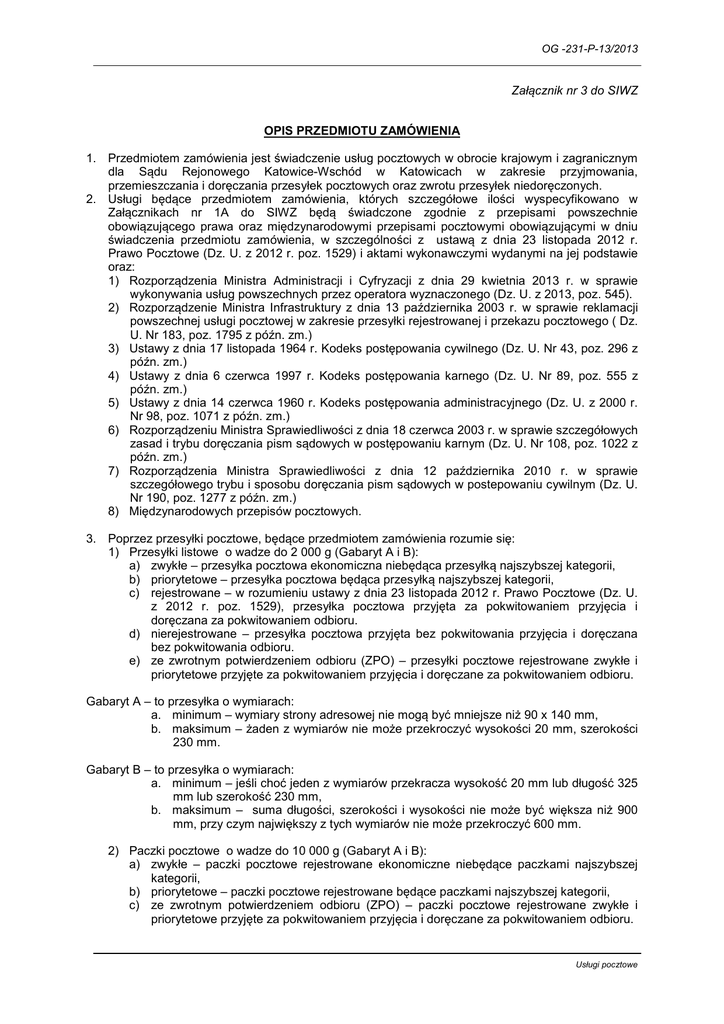 OG -231-P-13/2013

Załącznik nr 3 do SIWZ

OPIS PRZEDMIOTU ZAMÓWIENIA

1. Przedmiotem zamówienia jest świadczenie usług pocztowych w obrocie krajowym i zagranicznym dla Sądu Rejonowego Katowice-Wschód w Katowicach w zakresie przyjmowania, przemieszczania i doręczania przesyłek pocztowych oraz zwrotu przesyłek niedoręczonych.
2. Usługi będące przedmiotem zamówienia, których szczegółowe ilości wyspecyfikowano w Załącznikach nr 1A do SIWZ będą świadczone zgodnie z przepisami powszechnie obowiązującego prawa oraz międzynarodowymi przepisami pocztowymi obowiązującymi w dniu świadczenia przedmiotu zamówienia, w szczególności z ustawą z dnia 23 listopada 2012 r. Prawo Pocztowe (Dz. U. z 2012 r. poz. 1529) i aktami wykonawczymi wydanymi na jej podstawie oraz:
1) Rozporządzenia Ministra Administracji i Cyfryzacji z dnia 29 kwietnia 2013 r. w sprawie wykonywania usług powszechnych przez operatora wyznaczonego (Dz. U. z 2013, poz. 545).
2) Rozporządzenie Ministra Infrastruktury z dnia 13 października 2003 r. w sprawie reklamacji powszechnej usługi pocztowej w zakresie przesyłki rejestrowanej i przekazu pocztowego ( Dz. U. Nr 183, poz. 1795 z późn. zm.)
3) Ustawy z dnia 17 listopada 1964 r. Kodeks postępowania cywilnego (Dz. U. Nr 43, poz. 296 z późn. zm.)
4) Ustawy z dnia 6 czerwca 1997 r. Kodeks postępowania karnego (Dz. U. Nr 89, poz. 555 z późn. zm.)
5) Ustawy z dnia 14 czerwca 1960 r. Kodeks postępowania administracyjnego (Dz. U. z 2000 r. Nr 98, poz. 1071 z późn. zm.)
6) Rozporządzeniu Ministra Sprawiedliwości z dnia 18 czerwca 2003 r. w sprawie szczegółowych zasad i trybu doręczania pism sądowych w postępowaniu karnym (Dz. U. Nr 108, poz. 1022 z późn. zm.)
7) Rozporządzenia Ministra Sprawiedliwości z dnia 12 października 2010 r. w sprawie szczegółowego trybu i sposobu doręczania pism sądowych w postepowaniu cywilnym (Dz. U. Nr 190, poz. 1277 z późn. zm.)
8) Międzynarodowych przepisów pocztowych.

3. Poprzez przesyłki pocztowe, będące przedmiotem zamówienia rozumie się:
1) Przesyłki listowe o wadze do 2 000 g (Gabaryt A i B):
a) zwykłe – przesyłka pocztowa ekonomiczna niebędąca przesyłką najszybszej kategorii,
b) priorytetowe – przesyłka pocztowa będąca przesyłką najszybszej kategorii,
c) rejestrowane – w rozumieniu ustawy z dnia 23 listopada 2012 r. Prawo Pocztowe (Dz. U. z 2012 r. poz. 1529), przesyłka pocztowa przyjęta za pokwitowaniem przyjęcia i doręczana za pokwitowaniem odbioru.
d) nierejestrowane – przesyłka pocztowa przyjęta bez pokwitowania przyjęcia i doręczana bez pokwitowania odbioru.
e) ze zwrotnym potwierdzeniem odbioru (ZPO) – przesyłki pocztowe rejestrowane zwykłe i priorytetowe przyjęte za pokwitowaniem przyjęcia i doręczane za pokwitowaniem odbioru.

Gabaryt A – to przesyłka o wymiarach:
a. minimum – wymiary strony adresowej nie mogą być mniejsze niż 90 x 140 mm,
b. maksimum – żaden z wymiarów nie może przekroczyć wysokości 20 mm, szerokości 230 mm.

Gabaryt B – to przesyłka o wymiarach:
a. minimum – jeśli choć jeden z wymiarów przekracza wysokość 20 mm lub długość 325 mm lub szerokość 230 mm,
b. maksimum – suma długości, szerokości i wysokości nie może być większa niż 900 mm, przy czym największy z tych wymiarów nie może przekroczyć 600 mm.

2) Paczki pocztowe o wadze do 10 000 g (Gabaryt A i B):
a) zwykłe – paczki pocztowe rejestrowane ekonomiczne niebędące paczkami najszybszej kategorii,
b) priorytetowe – paczki pocztowe rejestrowane będące paczkami najszybszej kategorii,
c) ze zwrotnym potwierdzeniem odbioru (ZPO) – paczki pocztowe rejestrowane zwykłe i priorytetowe przyjęte za pokwitowaniem przyjęcia i doręczane za pokwitowaniem odbioru.

Usługi pocztowe